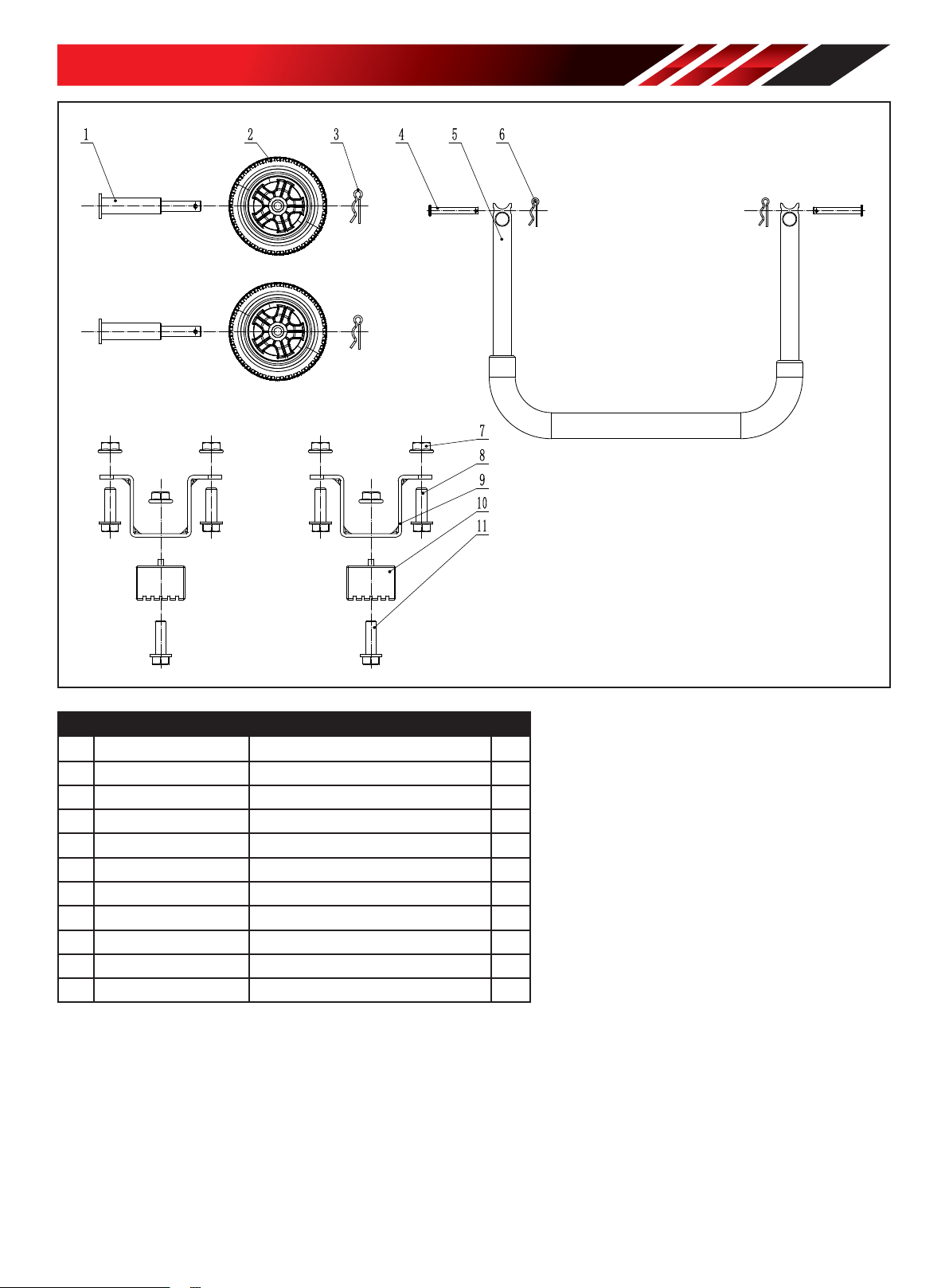 1
2
3
4
5
6
7
8
9
10
11